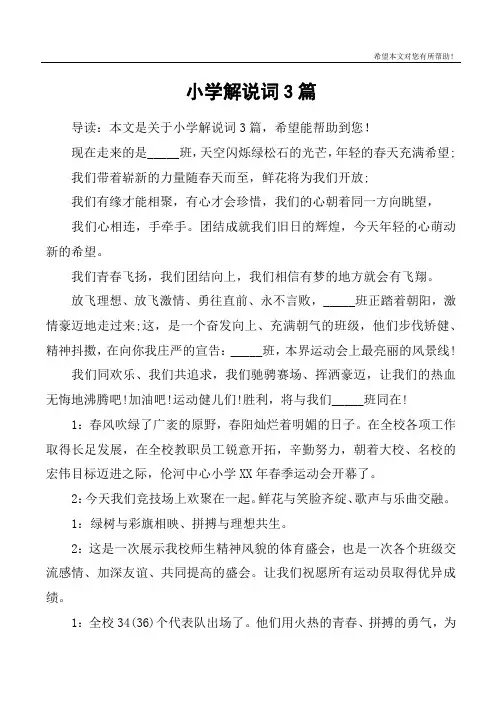 希望本文对您有所帮助！

小学解说词3篇

导读：本文是关于小学解说词3篇，希望能帮助到您！

现在走来的是_____班，天空闪烁绿松石的光芒，年轻的春天充满希望；

我们带着崭新的力量随春天而至，鲜花将为我们开放；

我们有缘才能相聚，有心才会珍惜，我们的心朝着同一方向眺望，

我们心相连，手牵手。团结成就我们旧日的辉煌，今天年轻的心萌动新的希望。

我们青春飞扬，我们团结向上，我们相信有梦的地方就会有飞翔。

放飞理想、放飞激情、勇往直前、永不言败，_____班正踏着朝阳，激情豪迈地走过来；这，是一个奋发向上、充满朝气的班级，他们步伐矫健、精神抖擞，在向你我庄严的宣告：_____班，本界运动会上最亮丽的风景线！

我们同欢乐、我们共追求，我们驰骋赛场、挥洒豪迈，让我们的热血无悔地沸腾吧！加油吧！运动健儿们！胜利，将与我们_____班同在！

1：春风吹绿了广袤的原野，春阳灿烂着明媚的日子。在全校各项工作取得长足发展，在全校教职员工锐意开拓，辛勤努力，朝着大校、名校的宏伟目标迈进之际，伦河中心小学XX年春季运动会开幕了。

2：今天我们竞技场上欢聚在一起。鲜花与笑脸齐绽、歌声与乐曲交融。

1：绿树与彩旗相映、拼搏与理想共生。

2：这是一次展示我校师生精神风貌的体育盛会，也是一次各个班级交流感情、加深友谊、共同提高的盛会。让我们祝愿所有运动员取得优异成绩。

1：全校34(36)个代表队出场了。他们用火热的青春、拼搏的勇气，为